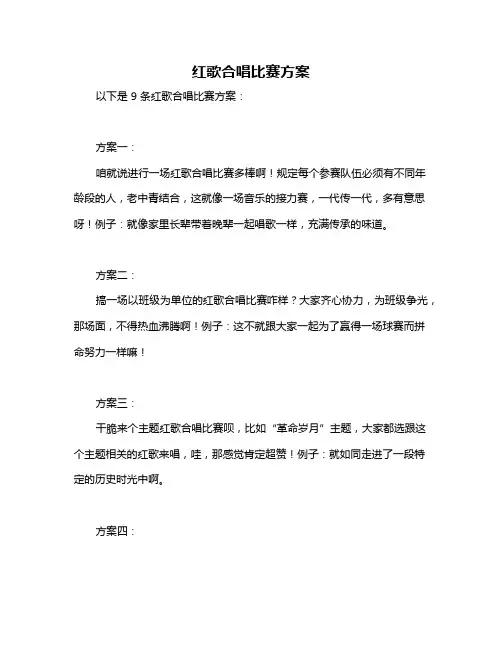 红歌合唱比赛方案

以下是 9 条红歌合唱比赛方案：

方案一：

咱就说进行一场红歌合唱比赛多棒啊！规定每个参赛队伍必须有不同年龄段的人，老中青结合，这就像一场音乐的接力赛，一代传一代，多有意思呀！例子：就像家里长辈带着晚辈一起唱歌一样，充满传承的味道。

方案二：

搞一场以班级为单位的红歌合唱比赛咋样？大家齐心协力，为班级争光，那场面，不得热血沸腾啊！例子：这不就跟大家一起为了赢得一场球赛而拼命努力一样嘛！

方案三：

干脆来个主题红歌合唱比赛呗，比如“革命岁月”主题，大家都选跟这个主题相关的红歌来唱，哇，那感觉肯定超赞！例子：就如同走进了一段特定的历史时光中啊。

方案四：